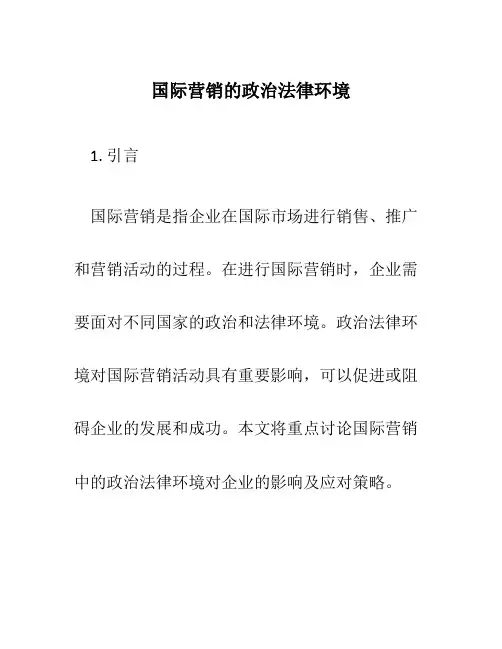 国际营销的政治法律环境

1. 引言

国际营销是指企业在国际市场进行销售、推广和营销活动的过程。在进行国际营销时，企业需要面对不同国家的政治和法律环境。政治法律环境对国际营销活动具有重要影响，可以促进或阻碍企业的发展和成功。本文将重点讨论国际营销中的政治法律环境对企业的影响及应对策略。